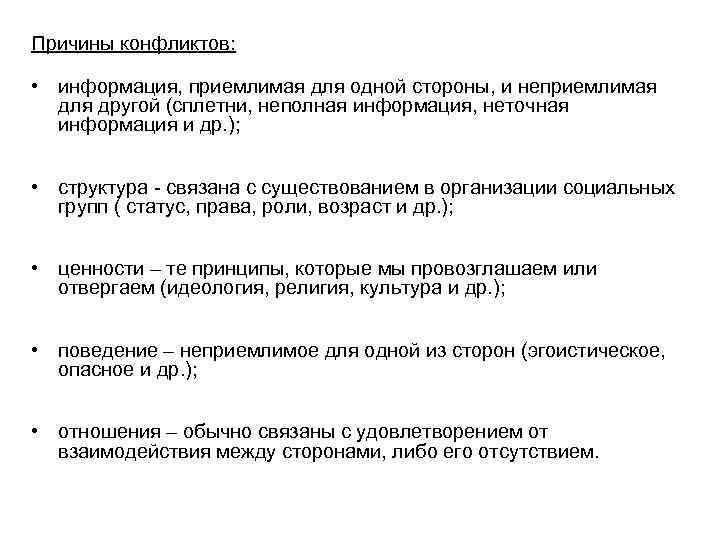 Причины конфликтов:

• информация, приемлимая для одной стороны, и неприемлимая для другой (сплетни, неполная информация, неточная информация и др.);

• структура - связана с существованием в организации социальных групп ( статус, права, роли, возраст и др.);

• ценности – те принципы, которые мы провозглашаем или отвергаем (идеология, религия, культура и др.);

• поведение – неприемлимое для одной из сторон (эгоистическое, опасное и др.);

• отношения – обычно связаны с удовлетворением от взаимодействия между сторонами, либо его отсутствием.